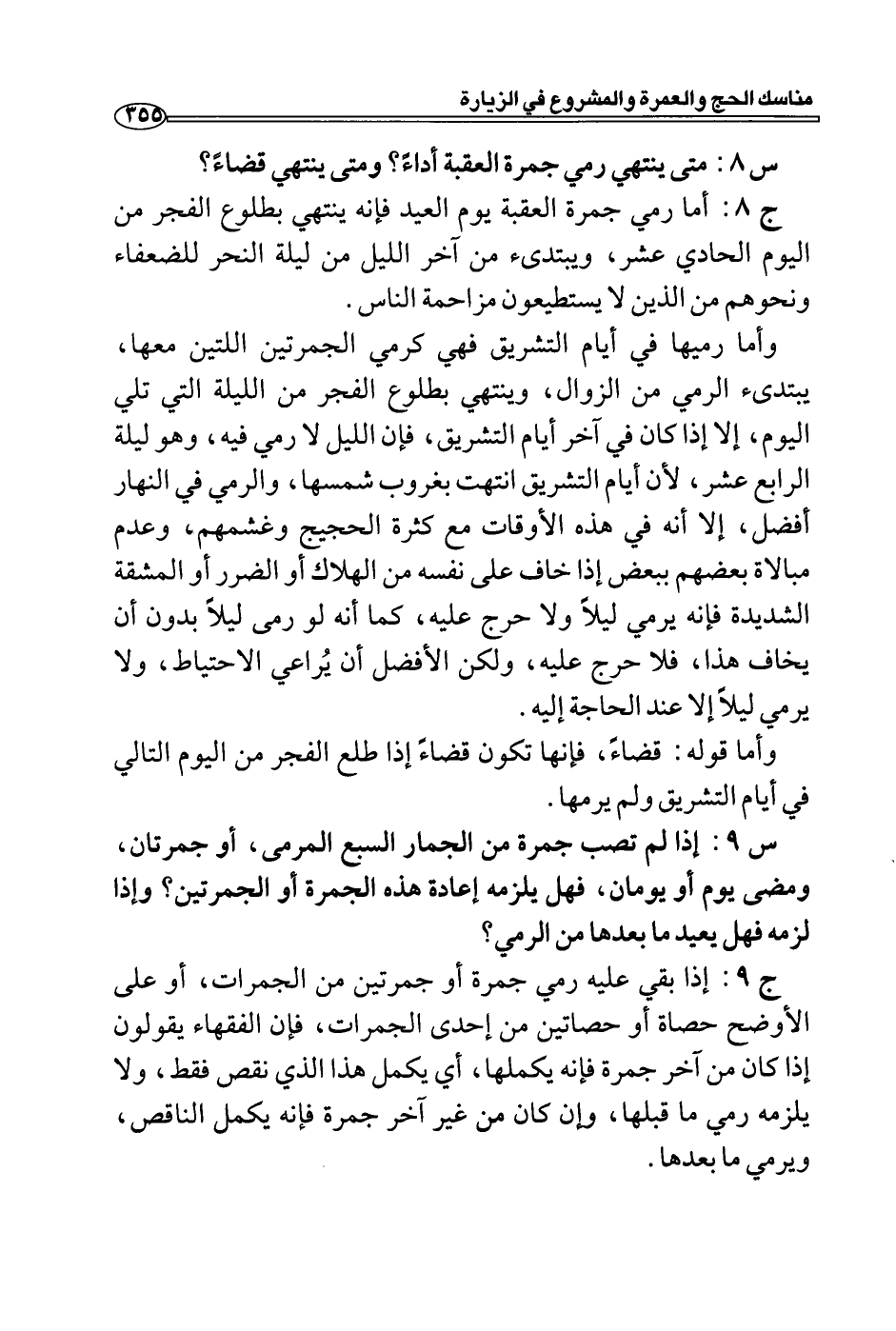 مناسك الحج والعمرة والمشروع في الزيارة ٣٥٥

س ٨ : متى ينتهي رمي جمرة العقبة أداءً؟ ومتى ينتهي قضاءً؟

ج ٨ : أما رمي جمرة العقبة يوم العيد فإنه ينتهي بطلوع الفجر من اليوم الحادي عشر، ويبتدىء من آخر الليل من ليلة النحر للضعفاء ونحوهم من الذين لا يستطيعون مزاحمة الناس.

وأما رميها في أيام التشريق فهي كرمي الجمرتين اللتين معها، يبتدىء الرمي من الزوال، وينتهي بطلوع الفجر من الليلة التي تلي اليوم، إلا إذا كان في آخر أيام التشريق، فإن الليل لا رمي فيه، وهو ليلة الرابع عشر، لأن أيام التشريق انتهت بغروب شمسها، والرمي في النهار أفضل، إلا أنه في هذه الأوقات مع كثرة الحجيج وغشمهم، وعدم مبالاة بعضهم ببعض إذا خاف على نفسه من الهلاك أو الضرر أو المشقة الشديدة فإنه يرمي ليلاً ولا حرج عليه، كما أنه لو رمى ليلاً بدون أن يخاف هذا، فلا حرج عليه، ولكن الأفضل أن يُراعي الاحتياط، ولا يرمي ليلاً إلا عند الحاجة إليه.

وأما قوله: قضاءً، فإنها تكون قضاءً إذا طلع الفجر من اليوم التالي في أيام التشريق ولم يرمها.

س ٩ : إذا لم تصب جمرة من الجمار السبع المرمى، أو جمرتان، ومضى يوم أو يومان، فهل يلزمه إعادة هذه الجمرة أو الجمرتين؟ وإذا لزمه فهل يعيد ما بعدها من الرمي؟

ج ٩ : إذا بقي عليه رمي جمرة أو جمرتين من الجمرات، أو على الأوضح حصاة أو حصاتين من إحدى الجمرات، فإن الفقهاء يقولون إذا كان من آخر جمرة فإنه يكملها، أي يكمل هذا الذي نقص فقط، ولا يلزمه رمي ما قبلها، وإن كان من غير آخر جمرة فإنه يكمل الناقص، ويرمي ما بعدها.